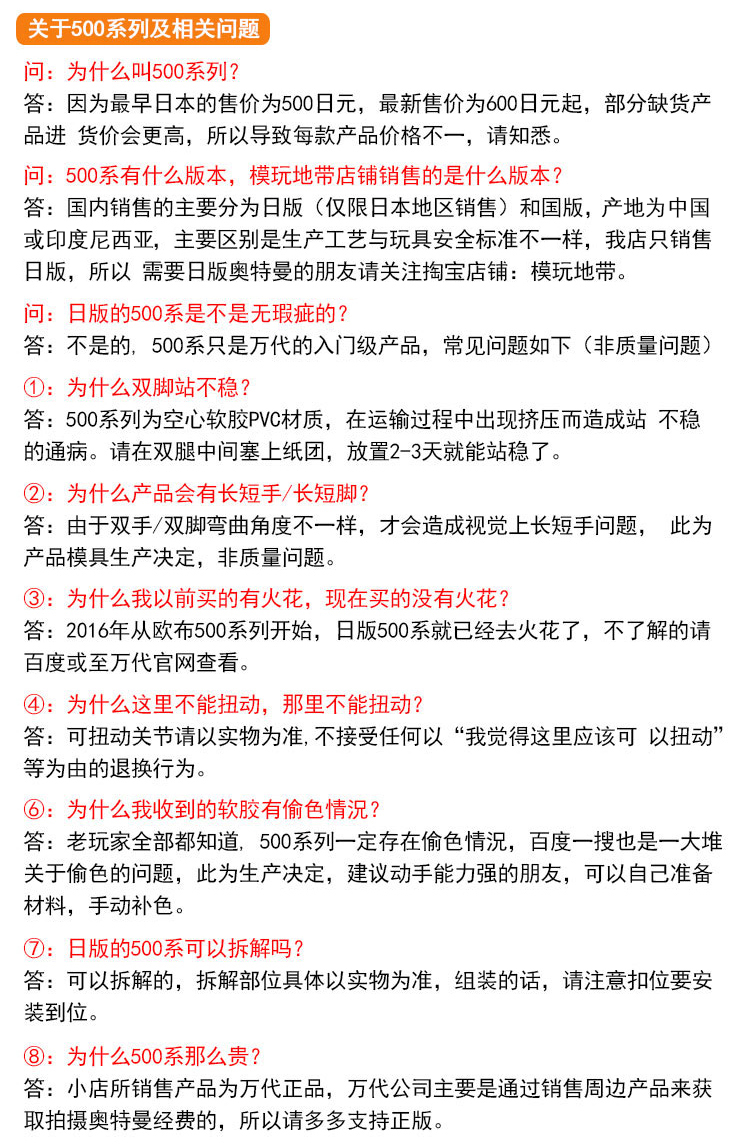 关于500系列及相关问题

问：为什么叫500系列？
答：因为最早日本的售价为500日元，最新售价为600日元起，部分缺货产品进 货价会更高，所以导致每款产品价格不一，请知悉。

问：500系有什么版本，模玩地带店铺销售的是什么版本？
答：国内销售的主要分为日版（仅限日本地区销售）和国版，产地为中国或印度尼西亚，主要区别是生产工艺与玩具安全标准不一样，我店只销售日版，所以 需要日版奥特曼的朋友请关注淘宝店铺：模玩地带。

问：日版的500系是不是无瑕疵的？
答：不是的，500系只是万代的入门级产品，常见问题如下（非质量问题）

①：为什么双脚站不稳？
答：500系列为空心软胶PVC材质，在运输过程中出现挤压而造成站 不稳的通病。请在双腿中间塞上纸团，放置2-3天就能站稳了。

②：为什么产品会有长短手/长短脚？
答：由于双手/双脚弯曲角度不一样，才会造成视觉上长短手问题， 此为产品模具生产决定，非质量问题。

③：为什么我以前买的有火花，现在买的没有火花？
答：2016年从欧布500系列开始，日版500系就已经去火花了，不了解的请百度或至万代官网查看。

④：为什么这里不能扭动，那里不能扭动？
答：可扭动关节请以实物为准,不接受任何以“我觉得这里应该可 以扭动”等为由的退换行为。

⑥：为什么我收到的软胶有偷色情况？
答：老玩家全部都知道，500系列一定存在偷色情况，百度一搜也是一大堆关于偷色的问题，此为生产决定，建议动手能力强的朋友，可以自己准备材料，手动补色。

⑦：日版的500系可以拆解吗？
答：可以拆解的，拆解部位具体以实物为准，组装的话，请注意扣位要安装到位。

⑧：为什么500系那么贵？
答：小店所销售产品为万代正品，万代公司主要是通过销售周边产品来获取拍摄奥特曼经费的，所以请多多支持正版。